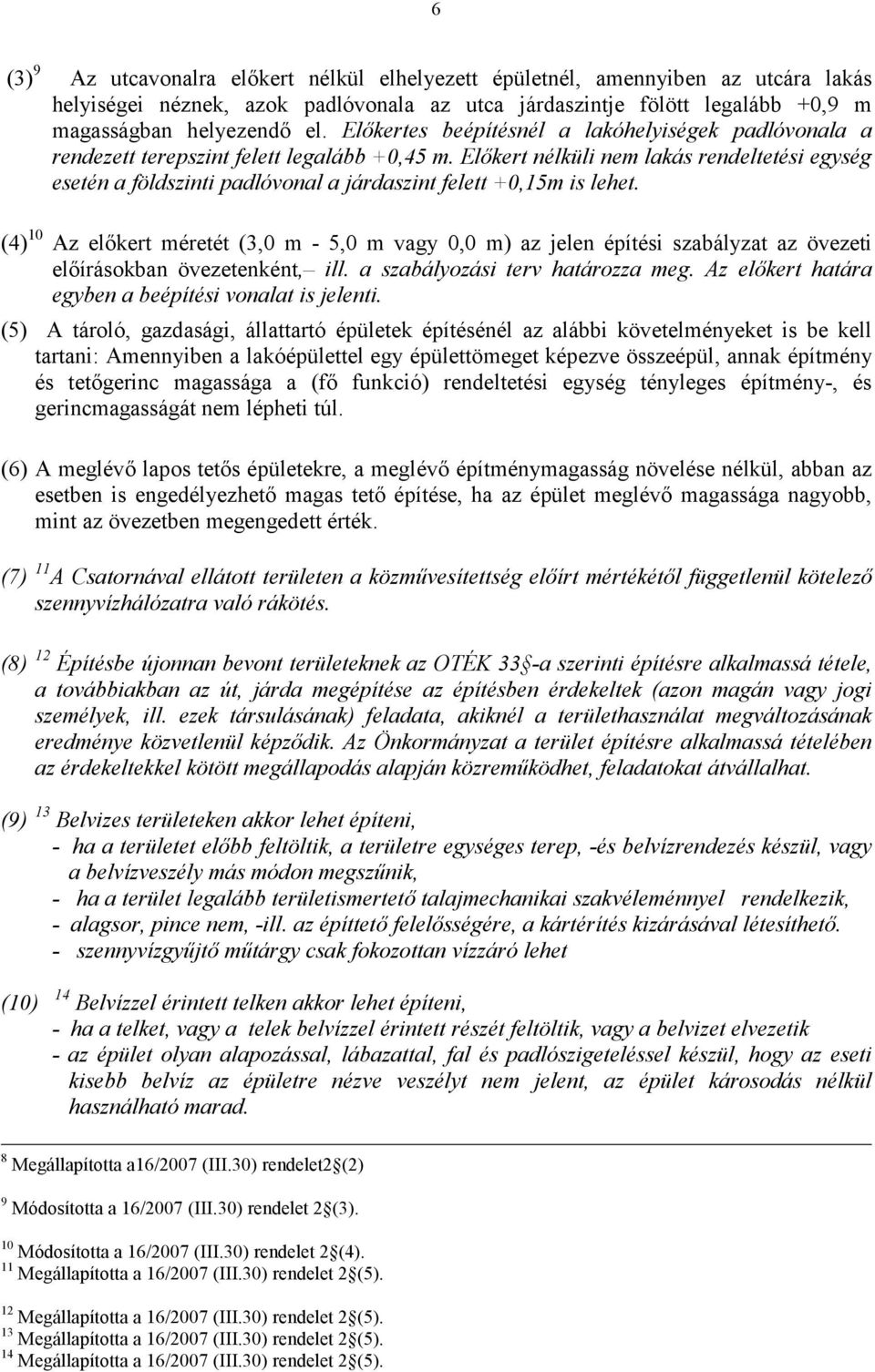 6

(3)$^{9}$ Az utcavonalra előkert nélkül elhelyezett épületnél, amennyiben az utcára lakás helyiségei néznek, azok padlóvonala az utca járdaszintje fölött legalább +0,9 m magasságban helyezendő el. Előkertes beépítésnél a lakóhelyiségek padlóvonala a rendezett terepszint felett legalább +0,45 m. Előkert nélküli nem lakás rendeltetési egység esetén a földszinti padlóvonal a járdaszint felett +0,15m is lehet.

(4)$^{10}$ Az előkert méretét (3,0 m - 5,0 m vagy 0,0 m) az jelen építési szabályzat az övezeti előírásokban övezetenként,– ill. a szabályozási terv határozza meg. Az előkert határa egyben a beépítési vonalat is jelenti.

(5) A tároló, gazdasági, állattartó épületek építésénél az alábbi követelményeket is be kell tartani: Amennyiben a lakóépülettel egy épülettömeget képezve összeépül, annak építmény és tetőgerinc magassága a (fő funkció) rendeltetési egység tényleges építmény-, és gerincmagasságát nem lépheti túl.

(6) A meglévő lapos tetős épületekre, a meglévő építménymagasság növelése nélkül, abban az esetben is engedélyezhető magas tető építése, ha az épület meglévő magassága nagyobb, mint az övezetben megengedett érték.

(7) $^{11}$A Csatornával ellátott területen a közművesítettség előírt mértékétől függetlenül kötelező szennyvízhálózatra való rákötés.

(8) $^{12}$ Építésbe újonnan bevont területeknek az OTÉK 33§-a szerinti építésre alkalmassá tétele, a továbbiakban az út, járda megépítése az építésben érdekeltek (azon magán vagy jogi személyek, ill. ezek társulásának) feladata, akiknél a területhasználat megváltozásának eredménye közvetlenül képződik. Az Önkormányzat a terület építésre alkalmassá tételében az érdekeltekkel kötött megállapodás alapján közreműködhet, feladatokat átvállalhat.

(9) $^{13}$ Belvizes területeken akkor lehet építeni,
- ha a területet előbb feltöltik, a területre egységes terep, -és belvízrendezés készül, vagy a belvízveszély más módon megszűnik,
- ha a terület legalább területismertető talajmechanikai szakvéleménnyel rendelkezik,
- alagsor, pince nem, -ill. az építtető felelősségére, a kártérítés kizárásával létesíthető.
- szennyvízgyűjtő műtárgy csak fokozottan vízzáró lehet

(10) $^{14}$ Belvízzel érintett telken akkor lehet építeni,
- ha a telket, vagy a telek belvízzel érintett részét feltöltik, vagy a belvizet elvezetik
- az épület olyan alapozással, lábazattal, fal és padlószigeteléssel készül, hogy az eseti kisebb belvíz az épületre nézve veszélyt nem jelent, az épület károsodás nélkül használható marad.

$^{8}$ Megállapította a16/2007 (III.30) rendelet2§(2)

$^{9}$ Módosította a 16/2007 (III.30) rendelet 2§(3).

$^{10}$ Módosította a 16/2007 (III.30) rendelet 2§(4).
$^{11}$ Megállapította a 16/2007 (III.30) rendelet 2§(5).

$^{12}$ Megállapította a 16/2007 (III.30) rendelet 2§(5).
$^{13}$ Megállapította a 16/2007 (III.30) rendelet 2§(5).
$^{14}$ Megállapította a 16/2007 (III.30) rendelet 2§(5).